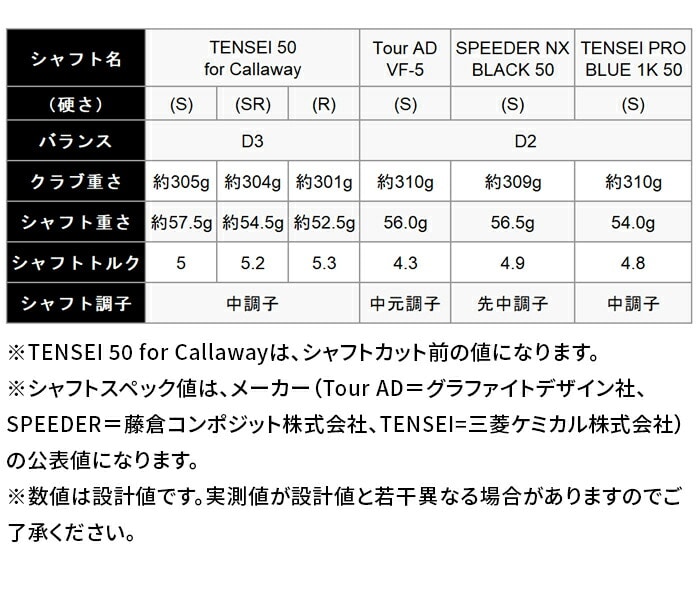 | シャフト名 | TENSEI 50 for Callaway | | | Tour AD VF-5 | SPEEDER NX BLACK 50 | TENSEI PRO BLUE 1K 50 |
|---|---|---|---|---|---|---|
| （硬さ） | (S) | (SR) | (R) | (S) | (S) | (S) |
| バランス | D3 | | | D2 | | |
| クラブ重さ | 約305g | 約304g | 約301g | 約310g | 約309g | 約310g |
| シャフト重さ | 約57.5g | 約54.5g | 約52.5g | 56.0g | 56.5g | 54.0g |
| シャフトトルク | 5 | 5.2 | 5.3 | 4.3 | 4.9 | 4.8 |
| シャフト調子 | 中調子 | | | 中元調子 | 先中調子 | 中調子 |

※TENSEI 50 for Callawayは、シャフトカット前の値になります。
※シャフトスペック値は、メーカー（Tour AD＝グラファイトデザイン社、SPEEDER＝藤倉コンポジット株式会社、TENSEI=三菱ケミカル株式会社）の公表値になります。
※数値は設計値です。実測値が設計値と若干異なる場合がありますのでご了承ください。